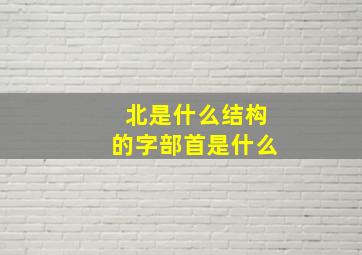 北是什么结构
的字部首是什么